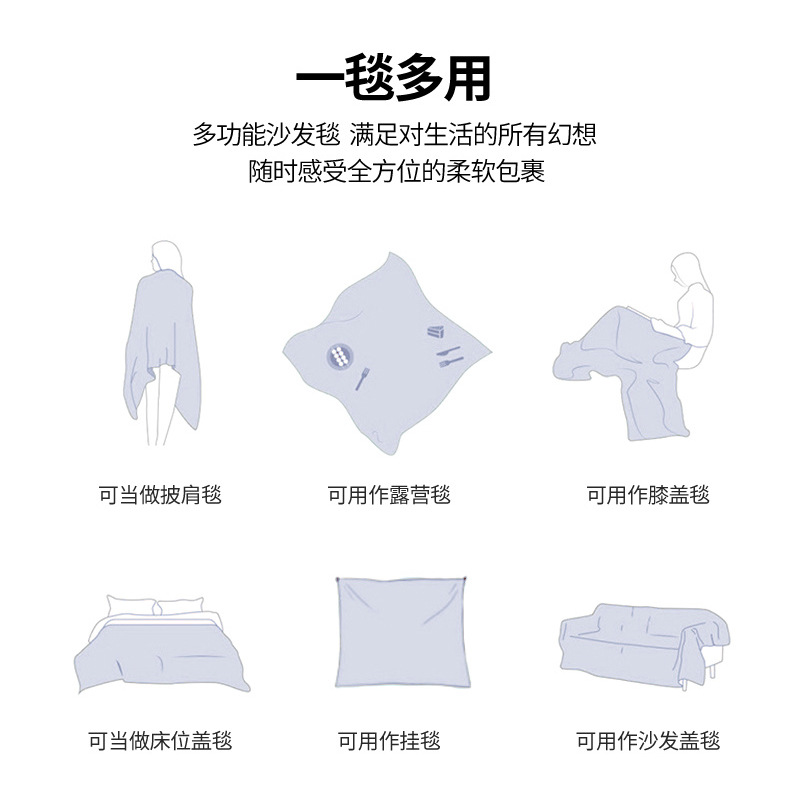 一毯多用

多功能沙发毯 满足对生活的所有幻想
随时感受全方位的柔软包裹

可当做披肩毯

可用作露营毯

可用作膝盖毯

可当做床位盖毯

可用作挂毯

可用作沙发盖毯